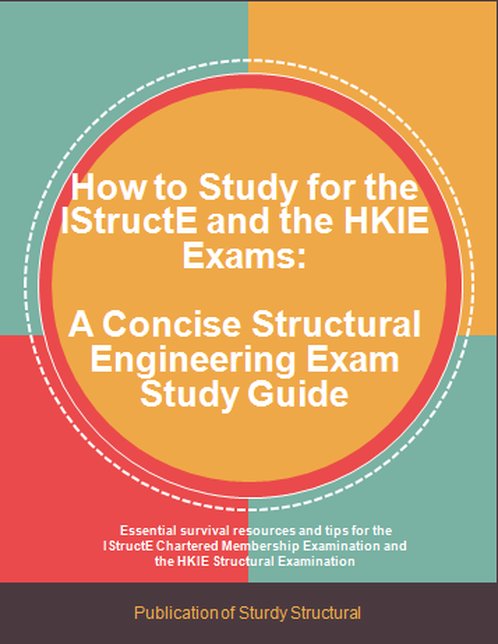 How to Study for the IStructE and the HKIE Exams:

A Concise Structural Engineering Exam Study Guide

Essential survival resources and tips for the IStructE Chartered Membership Examination and the HKIE Structural Examination

Publication of Sturdy Structural